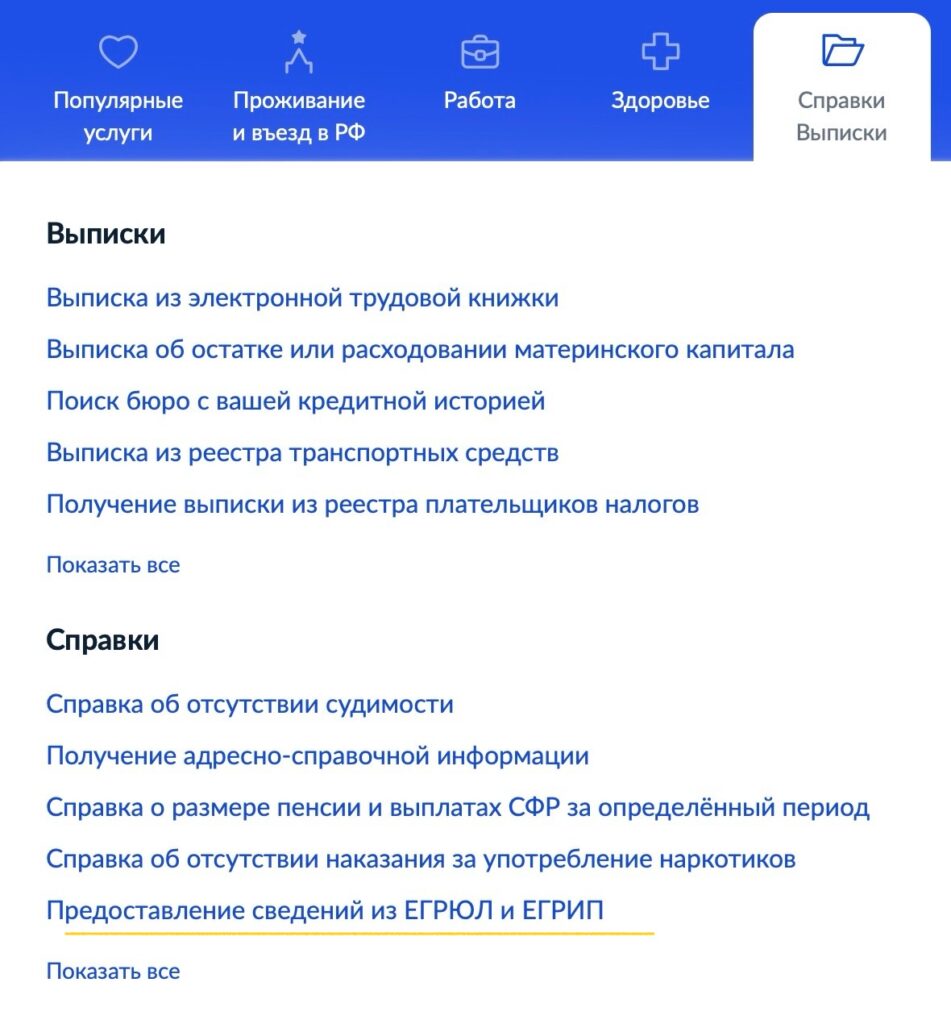 Популярные услуги

Проживание и въезд в РФ

Работа

Здоровье

Справки Выписки

Выписки

Выписка из электронной трудовой книжки

Выписка об остатке или расходовании материнского капитала

Поиск бюро с вашей кредитной историей

Выписка из реестра транспортных средств

Получение выписки из реестра плательщиков налогов

Показать все

Справки

Справка об отсутствии судимости

Получение адресно-справочной информации

Справка о размере пенсии и выплатах СФР за определённый период

Справка об отсутствии наказания за употребление наркотиков

Предоставление сведений из ЕГРЮЛ и ЕГРИП

Показать все